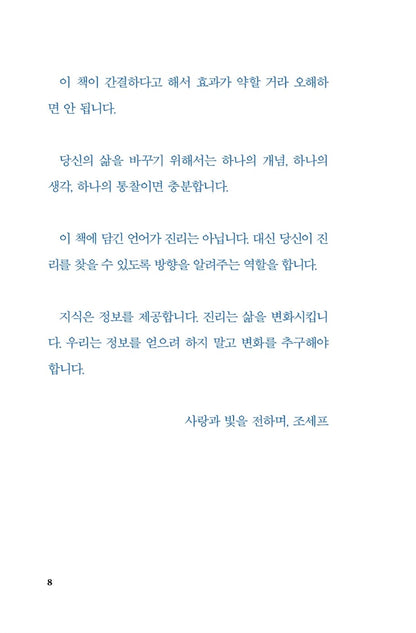 이 책이 간결하다고 해서 효과가 약할 거라 오해하면 안 됩니다.

당신의 삶을 바꾸기 위해서는 하나의 개념, 하나의 생각, 하나의 통찰이면 충분합니다.

이 책에 담긴 언어가 진리는 아닙니다. 대신 당신이 진리를 찾을 수 있도록 방향을 알려주는 역할을 합니다.

지식은 정보를 제공합니다. 진리는 삶을 변화시킵니다. 우리는 정보를 얻으려 하지 말고 변화를 추구해야 합니다.

사랑과 빛을 전하며, 조세프

8